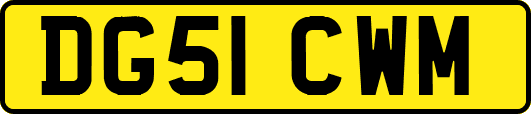 DG51 CWM